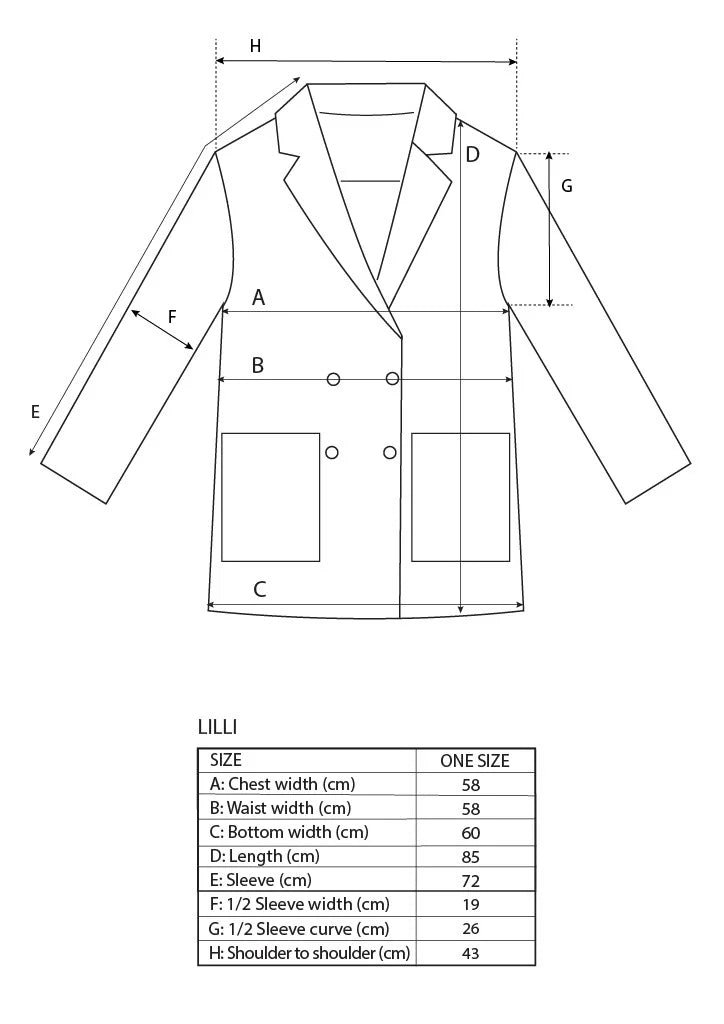 H

D

G

A

F

B

E

C

LILLI

| SIZE | ONE SIZE |
|---|---|
| A: Chest width (cm) | 58 |
| B: Waist width (cm) | 58 |
| C: Bottom width (cm) | 60 |
| D: Length (cm) | 85 |
| E: Sleeve (cm) | 72 |
| F: 1/2 Sleeve width (cm) | 19 |
| G: 1/2 Sleeve curve (cm) | 26 |
| H: Shoulder to shoulder (cm) | 43 |